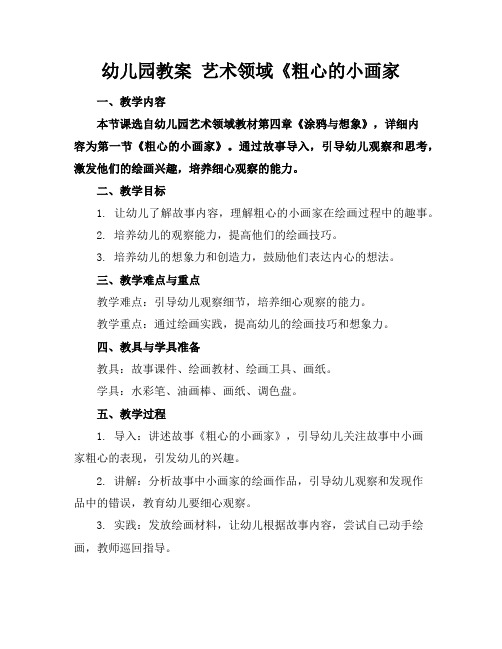 幼儿园教案 艺术领域《粗心的小画家

一、教学内容

本节课选自幼儿园艺术领域教材第四章《涂鸦与想象》，详细内容为第一节《粗心的小画家》。通过故事导入，引导幼儿观察和思考，激发他们的绘画兴趣，培养细心观察的能力。

二、教学目标

1. 让幼儿了解故事内容，理解粗心的小画家在绘画过程中的趣事。

2. 培养幼儿的观察能力，提高他们的绘画技巧。

3. 培养幼儿的想象力和创造力，鼓励他们表达内心的想法。

三、教学难点与重点

教学难点：引导幼儿观察细节，培养细心观察的能力。

教学重点：通过绘画实践，提高幼儿的绘画技巧和想象力。

四、教具与学具准备

教具：故事课件、绘画教材、绘画工具、画纸。

学具：水彩笔、油画棒、画纸、调色盘。

五、教学过程

1. 导入：讲述故事《粗心的小画家》，引导幼儿关注故事中小画家粗心的表现，引发幼儿的兴趣。

2. 讲解：分析故事中小画家的绘画作品，引导幼儿观察和发现作品中的错误，教育幼儿要细心观察。

3. 实践：发放绘画材料，让幼儿根据故事内容，尝试自己动手绘画，教师巡回指导。